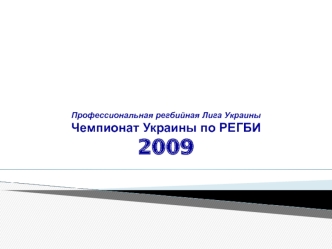 Профессиональная регбийная Лига Украины
Чемпионат Украины по РЕГБИ
2009